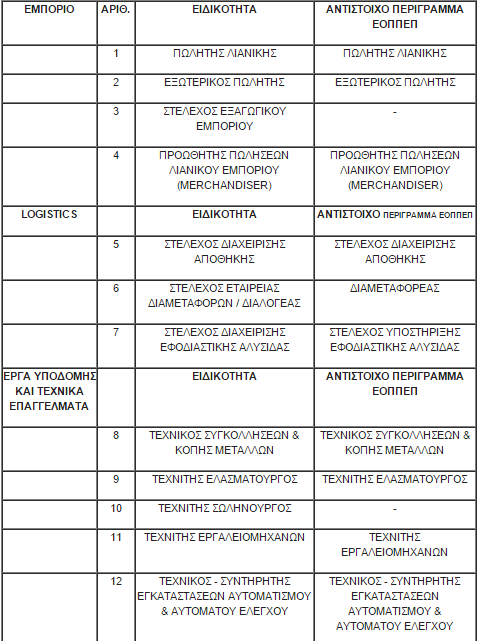 | ΕΜΠΟΡΙΟ | ΑΡΙΘ. | ΕΙΔΙΚΟΤΗΤΑ | ΑΝΤΙΣΤΟΙΧΟ ΠΕΡΙΓΡΑΜΜΑ ΕΟΠΠΕΠ |
|---|---|---|---|
| | 1 | ΠΩΛΗΤΗΣ ΛΙΑΝΙΚΗΣ | ΠΩΛΗΤΗΣ ΛΙΑΝΙΚΗΣ |
| | 2 | ΕΞΩΤΕΡΙΚΟΣ ΠΩΛΗΤΗΣ | ΕΞΩΤΕΡΙΚΟΣ ΠΩΛΗΤΗΣ |
| | 3 | ΣΤΕΛΕΧΟΣ ΕΞΑΓΩΓΙΚΟΥ ΕΜΠΟΡΙΟΥ | - |
| | 4 | ΠΡΟΩΘΗΤΗΣ ΠΩΛΗΣΕΩΝ ΛΙΑΝΙΚΟΥ ΕΜΠΟΡΙΟΥ (MERCHANDISER) | ΠΡΟΩΘΗΤΗΣ ΠΩΛΗΣΕΩΝ ΛΙΑΝΙΚΟΥ ΕΜΠΟΡΙΟΥ (MERCHANDISER) |
| LOGISTICS | | ΕΙΔΙΚΟΤΗΤΑ | ΑΝΤΙΣΤΟΙΧΟ ΠΕΡΙΓΡΑΜΜΑ ΕΟΠΠΕΠ |
| | 5 | ΣΤΕΛΕΧΟΣ ΔΙΑΧΕΙΡΙΣΗΣ ΑΠΟΘΗΚΗΣ | ΣΤΕΛΕΧΟΣ ΔΙΑΧΕΙΡΙΣΗΣ ΑΠΟΘΗΚΗΣ |
| | 6 | ΣΤΕΛΕΧΟΣ ΕΤΑΙΡΕΙΑΣ ΔΙΑΜΕΤΑΦΟΡΩΝ / ΔΙΑΛΟΓΕΑΣ | ΔΙΑΜΕΤΑΦΟΡΕΑΣ |
| | 7 | ΣΤΕΛΕΧΟΣ ΔΙΑΧΕΙΡΙΣΗΣ ΕΦΟΔΙΑΣΤΙΚΗΣ ΑΛΥΣΙΔΑΣ | ΣΤΕΛΕΧΟΣ ΥΠΟΣΤΗΡΙΞΗΣ ΕΦΟΔΙΑΣΤΙΚΗΣ ΑΛΥΣΙΔΑΣ |
| ΕΡΓΑ ΥΠΟΔΟΜΗΣ ΚΑΙ ΤΕΧΝΙΚΑ ΕΠΑΓΓΕΛΜΑΤΑ | | ΕΙΔΙΚΟΤΗΤΑ | ΑΝΤΙΣΤΟΙΧΟ ΠΕΡΙΓΡΑΜΜΑ ΕΟΠΠΕΠ |
| | 8 | ΤΕΧΝΙΚΟΣ ΣΥΓΚΟΛΛΗΣΕΩΝ & ΚΟΠΗΣ ΜΕΤΑΛΛΩΝ | ΤΕΧΝΙΚΟΣ ΣΥΓΚΟΛΛΗΣΕΩΝ & ΚΟΠΗΣ ΜΕΤΑΛΛΩΝ |
| | 9 | ΤΕΧΝΙΤΗΣ ΕΛΑΣΜΑΤΟΥΡΓΟΣ | ΤΕΧΝΙΤΗΣ ΕΛΑΣΜΑΤΟΥΡΓΟΣ |
| | 10 | ΤΕΧΝΙΤΗΣ ΣΩΛΗΝΟΥΡΓΟΣ | - |
| | 11 | ΤΕΧΝΙΤΗΣ ΕΡΓΑΛΕΙΟΜΗΧΑΝΩΝ | ΤΕΧΝΙΤΗΣ ΕΡΓΑΛΕΙΟΜΗΧΑΝΩΝ |
| | 12 | ΤΕΧΝΙΚΟΣ - ΣΥΝΤΗΡΗΤΗΣ ΕΓΚΑΤΑΣΤΑΣΕΩΝ ΑΥΤΟΜΑΤΙΣΜΟΥ & ΑΥΤΟΜΑΤΟΥ ΕΛΕΓΧΟΥ | ΤΕΧΝΙΚΟΣ - ΣΥΝΤΗΡΗΤΗΣ ΕΓΚΑΤΑΣΤΑΣΕΩΝ ΑΥΤΟΜΑΤΙΣΜΟΥ & ΑΥΤΟΜΑΤΟΥ ΕΛΕΓΧΟΥ |